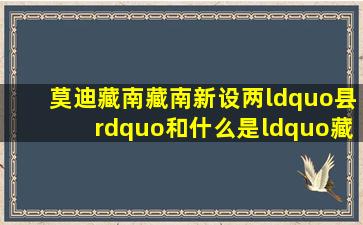 莫迪藏南藏南新设两ldquo县rdquo和什么是ldquo藏